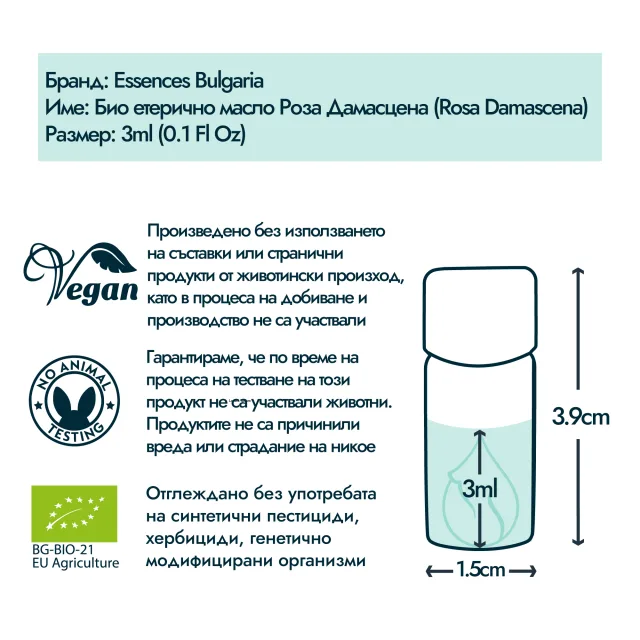 Бранд: Essences Bulgaria
Име: Био етерично масло Роза Дамасцена (Rosa Damascena)
Размер: 3ml (0.1 Fl Oz)

Vegan

Произведено без използването на съставки или странични продукти от животински произход, като в процеса на добиване и производство не са участвали

NO ANIMAL TESTING

Гарантираме, че по време на процеса на тестване на този продукт не са участвали животни. Продуктите не са причинили вреда или страдание на никое

BG-BIO-21
EU Agriculture

Отглеждано без употребата на синтетични пестициди, хербициди, генетично модифицирани организми

3ml

3.9cm

1.5cm